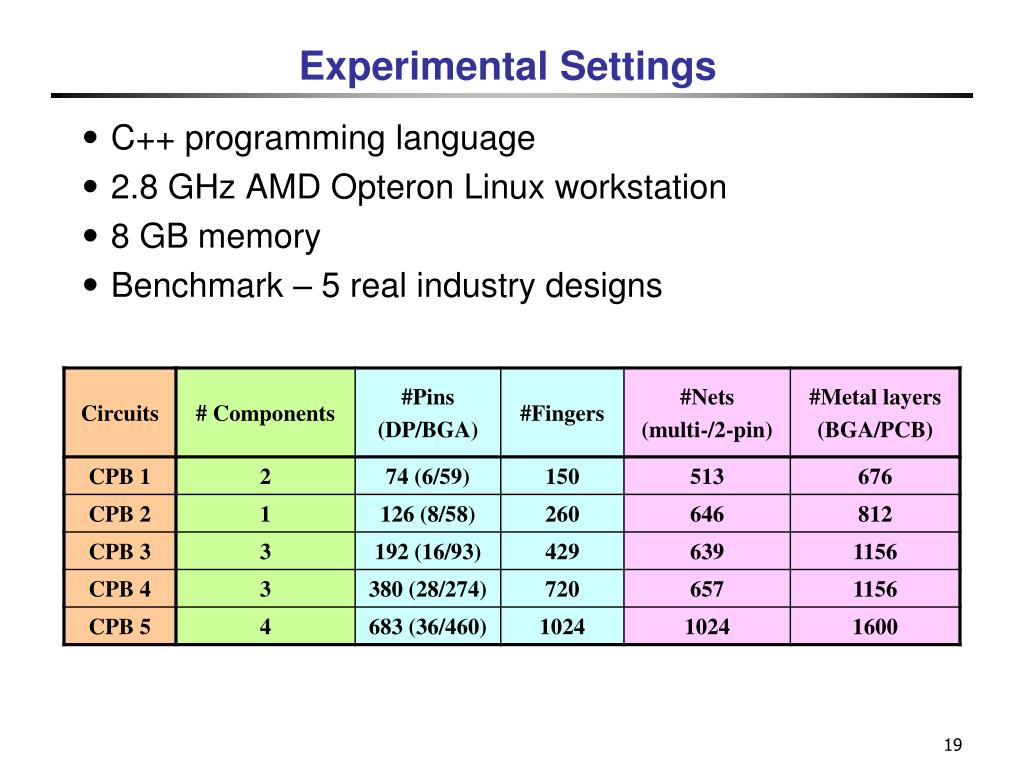 Experimental Settings

• C++ programming language
• 2.8 GHz AMD Opteron Linux workstation
• 8 GB memory
• Benchmark – 5 real industry designs

| Circuits | # Components | #Pins (DP/BGA) | #Fingers | #Nets (multi-/2-pin) | #Metal layers (BGA/PCB) |
|---|---|---|---|---|---|
| CPB 1 | 2 | 74 (6/59) | 150 | 513 | 676 |
| CPB 2 | 1 | 126 (8/58) | 260 | 646 | 812 |
| CPB 3 | 3 | 192 (16/93) | 429 | 639 | 1156 |
| CPB 4 | 3 | 380 (28/274) | 720 | 657 | 1156 |
| CPB 5 | 4 | 683 (36/460) | 1024 | 1024 | 1600 |

19